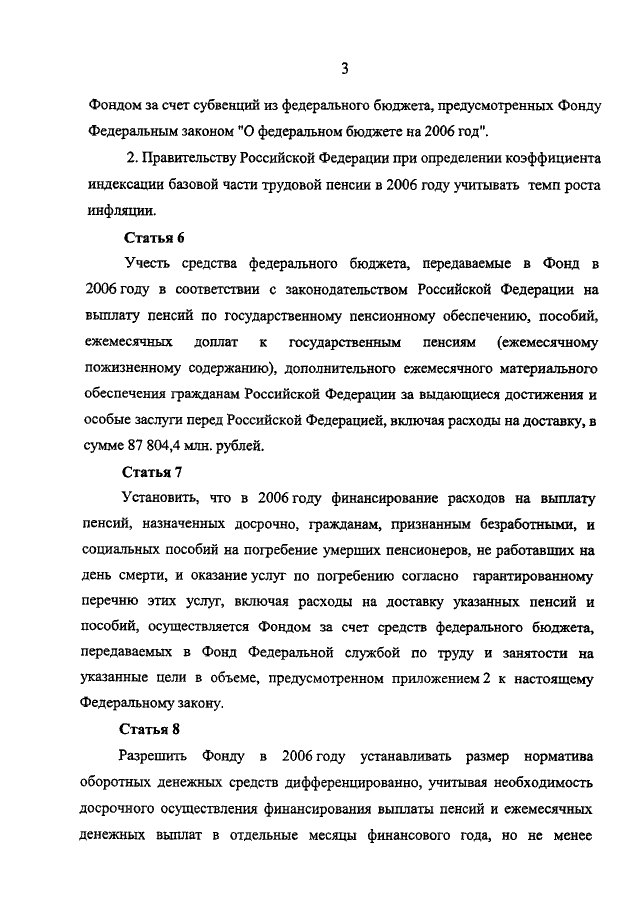 3

Фондом за счет субвенций из федерального бюджета, предусмотренных Фонду Федеральным законом "О федеральном бюджете на 2006 год".

2. Правительству Российской Федерации при определении коэффициента индексации базовой части трудовой пенсии в 2006 году учитывать темп роста инфляции.

Статья 6

Учесть средства федерального бюджета, передаваемые в Фонд в 2006 году в соответствии с законодательством Российской Федерации на выплату пенсий по государственному пенсионному обеспечению, пособий, ежемесячных доплат к государственным пенсиям (ежемесячному пожизненному содержанию), дополнительного ежемесячного материального обеспечения гражданам Российской Федерации за выдающиеся достижения и особые заслуги перед Российской Федерацией, включая расходы на доставку, в сумме 87 804,4 млн. рублей.

Статья 7

Установить, что в 2006 году финансирование расходов на выплату пенсий, назначенных досрочно, гражданам, признанным безработными, и социальных пособий на погребение умерших пенсионеров, не работавших на день смерти, и оказание услуг по погребению согласно гарантированному перечню этих услуг, включая расходы на доставку указанных пенсий и пособий, осуществляется Фондом за счет средств федерального бюджета, передаваемых в Фонд Федеральной службой по труду и занятости на указанные цели в объеме, предусмотренном приложением 2 к настоящему Федеральному закону.

Статья 8

Разрешить Фонду в 2006 году устанавливать размер норматива оборотных денежных средств дифференцированно, учитывая необходимость досрочного осуществления финансирования выплаты пенсий и ежемесячных денежных выплат в отдельные месяцы финансового года, но не менее